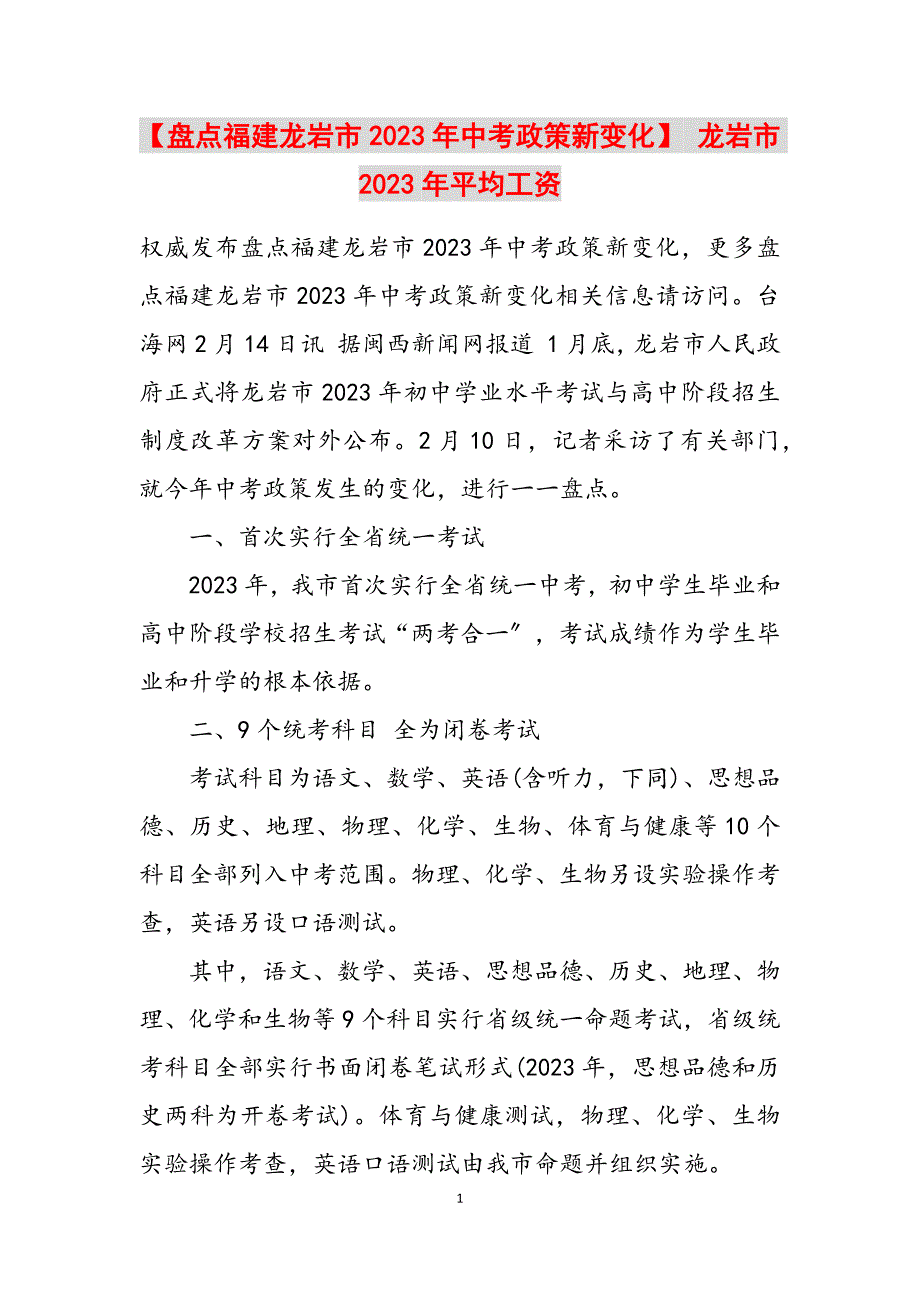 【盘点福建龙岩市2023年中考政策新变化】 龙岩市2023年平均工资

权威发布盘点福建龙岩市2023年中考政策新变化，更多盘点福建龙岩市2023年中考政策新变化相关信息请访问。台海网2月14日讯 据闽西新闻网报道 1月底，龙岩市人民政府正式将龙岩市2023年初中学业水平考试与高中阶段招生制度改革方案对外公布。2月10日，记者采访了有关部门，就今年中考政策发生的变化，进行一一盘点。

一、首次实行全省统一考试

2023年，我市首次实行全省统一中考，初中学生毕业和高中阶段学校招生考试“两考合一”，考试成绩作为学生毕业和升学的根本依据。

二、9个统考科目 全为闭卷考试

考试科目为语文、数学、英语(含听力，下同)、思想品德、历史、地理、物理、化学、生物、体育与健康等10个科目全部列入中考范围。物理、化学、生物另设实验操作考查，英语另设口语测试。

其中，语文、数学、英语、思想品德、历史、地理、物理、化学和生物等9个科目实行省级统一命题考试，省级统考科目全部实行书面闭卷笔试形式(2023年，思想品德和历史两科为开卷考试)。体育与健康测试，物理、化学、生物实验操作考查，英语口语测试由我市命题并组织实施。

1